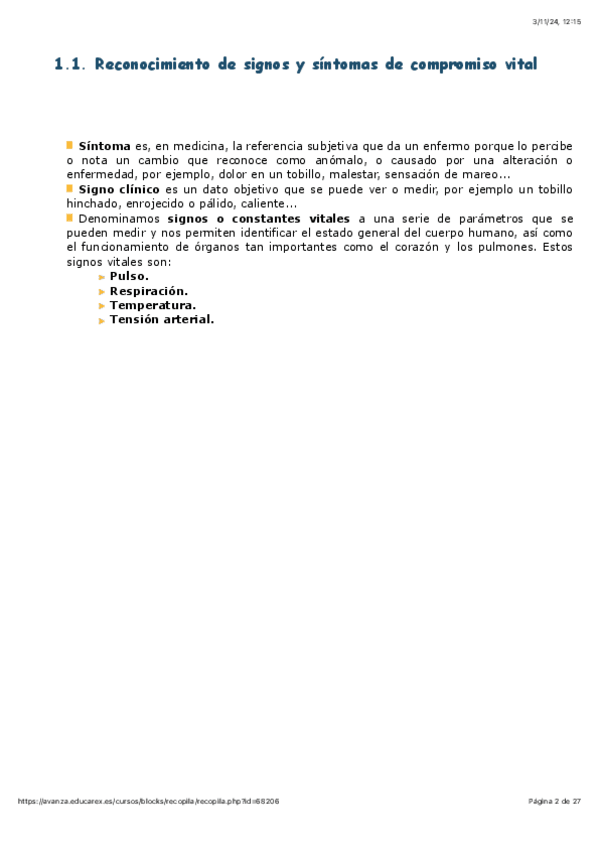 3/11/24, 12:15

1.1. Reconocimiento de signos y síntomas de compromiso vital

Síntoma es, en medicina, la referencia subjetiva que da un enfermo porque lo percibe o nota un cambio que reconoce como anómalo, o causado por una alteración o enfermedad, por ejemplo, dolor en un tobillo, malestar, sensación de mareo...

Signo clínico es un dato objetivo que se puede ver o medir, por ejemplo un tobillo hinchado, enrojecido o pálido, caliente...

Denominamos signos o constantes vitales a una serie de parámetros que se pueden medir y nos permiten identificar el estado general del cuerpo humano, así como el funcionamiento de órganos tan importantes como el corazón y los pulmones. Estos signos vitales son:

Pulso.
Respiración.
Temperatura.
Tensión arterial.

https://avanza.educarex.es/cursos/blocks/recopila/recopila.php?id=68206

Página 2 de 27